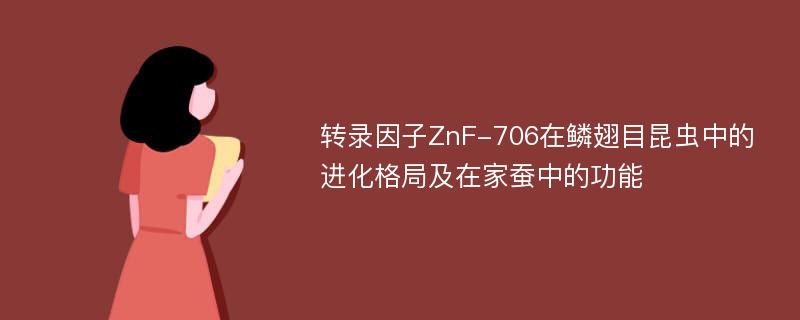 转录因子ZnF-706在鳞翅目昆虫中的进化格局及在家蚕中的功能